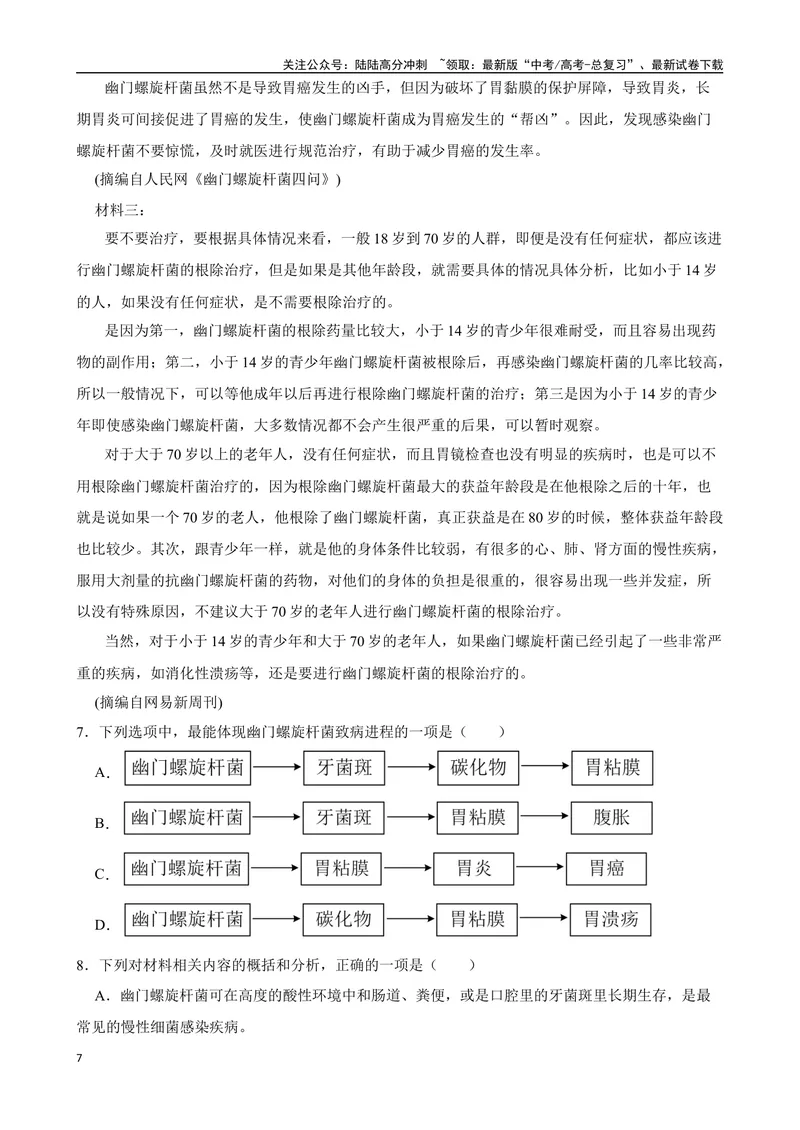 关注公众号：陆陆高分冲刺 ~领取：最新版“中考/高考-总复习”、最新试卷下载

幽门螺旋杆菌虽然不是导致胃癌发生的凶手，但因为破坏了胃黏膜的保护屏障，导致胃炎，长期胃炎可间接促进了胃癌的发生，使幽门螺旋杆菌成为胃癌发生的“帮凶”。因此，发现感染幽门螺旋杆菌不要惊慌，及时就医进行规范治疗，有助于减少胃癌的发生率。

(摘编自人民网《幽门螺旋杆菌四问》)

材料三：

要不要治疗，要根据具体情况来看，一般18岁到70岁的人群，即便是没有任何症状，都应该进行幽门螺旋杆菌的根除治疗，但是如果是其他年龄段，就需要具体的情况具体分析，比如小于14岁的人，如果没有任何症状，是不需要根除治疗的。

是因为第一，幽门螺旋杆菌的根除药量比较大，小于14岁的青少年很难耐受，而且容易出现药物的副作用；第二，小于14岁的青少年幽门螺旋杆菌被根除后，再感染幽门螺旋杆菌的几率比较高，所以一般情况下，可以等他成年以后再进行根除幽门螺旋杆菌的治疗；第三是因为小于14岁的青少年即使感染幽门螺旋杆菌，大多数情况都不会产生很严重的后果，可以暂时观察。

对于大于70岁以上的老年人，没有任何症状，而且胃镜检查也没有明显的疾病时，也是可以不用根除幽门螺旋杆菌治疗的，因为根除幽门螺旋杆菌最大的获益年龄段是在他根除之后的十年，也就是说如果一个70岁的老人，他根除了幽门螺旋杆菌，真正获益是在80岁的时候，整体获益年龄段也比较少。其次，跟青少年一样，就是他的身体条件比较弱，有很多的心、肺、肾方面的慢性疾病，服用大剂量的抗幽门螺旋杆菌的药物，对他们的身体的负担是很重的，很容易出现一些并发症，所以没有特殊原因，不建议大于70岁的老年人进行幽门螺旋杆菌的根除治疗。

当然，对于小于14岁的青少年和大于70岁的老年人，如果幽门螺旋杆菌已经引起了一些非常严重的疾病，如消化性溃疡等，还是要进行幽门螺旋杆菌的根除治疗的。

(摘编自网易新周刊)

7．下列选项中，最能体现幽门螺旋杆菌致病进程的一项是（　　）

A. 幽门螺旋杆菌 → 牙菌斑 → 碳化物 → 胃粘膜

B. 幽门螺旋杆菌 → 牙菌斑 → 胃粘膜 → 腹胀

C. 幽门螺旋杆菌 → 胃粘膜 → 胃炎 → 胃癌

D. 幽门螺旋杆菌 → 碳化物 → 胃粘膜 → 胃溃疡

8．下列对材料相关内容的概括和分析，正确的一项是（　　）

A．幽门螺旋杆菌可在高度的酸性环境中和肠道、粪便，或是口腔里的牙菌斑里长期生存，是最常见的慢性细菌感染疾病。

7